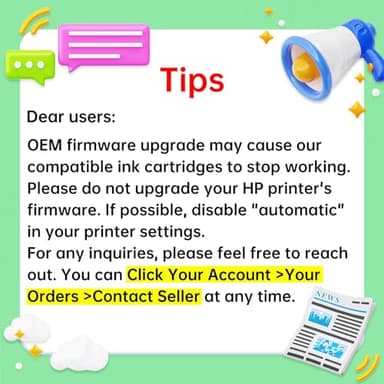 Tips

Dear users:

OEM firmware upgrade may cause our compatible ink cartridges to stop working. Please do not upgrade your HP printer's firmware. If possible, disable "automatic" in your printer settings.
For any inquiries, please feel free to reach out. You can Click Your Account >Your Orders >Contact Seller at any time.

NEWS